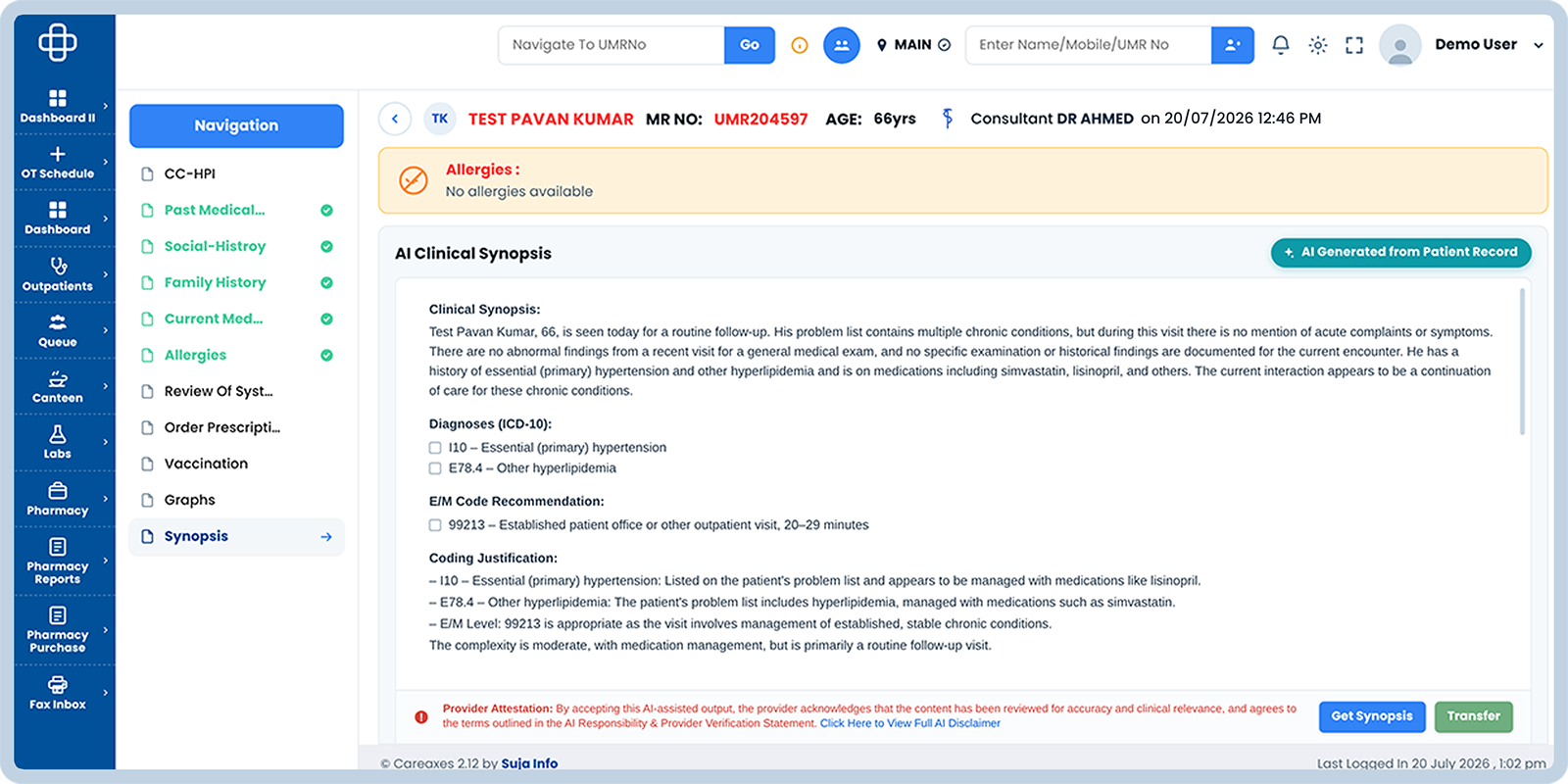 Dashboard II
OT Schedule
Dashboard
Outpatients
Queue
Canteen
Labs
Pharmacy
Pharmacy Reports
Pharmacy Purchase
Fax Inbox

Navigate To UMRNo
Go
MAIN
Enter Name/Mobile/UMR No
Demo User

Navigation
CC-HPI
Past Medical...
Social-Histroy
Family History
Current Med...
Allergies
Review Of Syst...
Order Prescripti...
Vaccination
Graphs
Synopsis

TK TEST PAVAN KUMAR MR NO: UMR204597 AGE: 66yrs Consultant DR AHMED on 20/07/2026 12:46 PM

Allergies :
No allergies available

AI Clinical Synopsis
AI Generated from Patient Record

Clinical Synopsis:
Test Pavan Kumar, 66, is seen today for a routine follow-up. His problem list contains multiple chronic conditions, but during this visit there is no mention of acute complaints or symptoms. There are no abnormal findings from a recent visit for a general medical exam, and no specific examination or historical findings are documented for the current encounter. He has a history of essential (primary) hypertension and other hyperlipidemia and is on medications including simvastatin, lisinopril, and others. The current interaction appears to be a continuation of care for these chronic conditions.

Diagnoses (ICD-10):
I10 – Essential (primary) hypertension
E78.4 – Other hyperlipidemia

E/M Code Recommendation:
99213 – Established patient office or other outpatient visit, 20–29 minutes

Coding Justification:
– I10 – Essential (primary) hypertension: Listed on the patient's problem list and appears to be managed with medications like lisinopril.
– E78.4 – Other hyperlipidemia: The patient's problem list includes hyperlipidemia, managed with medications such as simvastatin.
– E/M Level: 99213 is appropriate as the visit involves management of established, stable chronic conditions.
The complexity is moderate, with medication management, but is primarily a routine follow-up visit.

Provider Attestation: By accepting this AI-assisted output, the provider acknowledges that the content has been reviewed for accuracy and clinical relevance, and agrees to the terms outlined in the AI Responsibility & Provider Verification Statement. Click Here to View Full AI Disclaimer
Get Synopsis
Transfer

© Careaxes 2.12 by Suja Info
Last Logged In 20 July 2026 , 1:02 pm